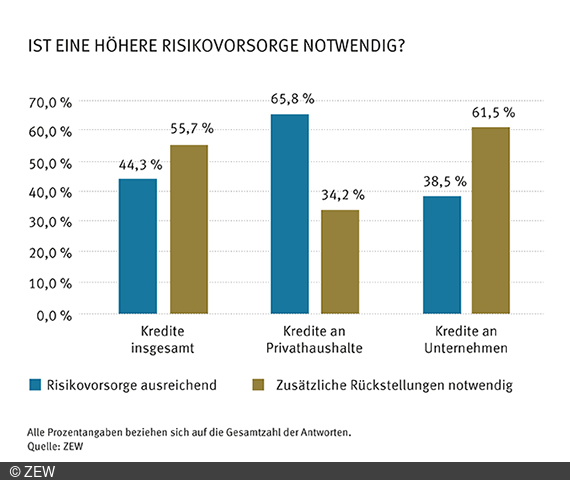 IST EINE HÖHERE RISIKOVORSORGE NOTWENDIG?

70,0 %
60,0 %
50,0 %
40,0 %
30,0 %
20,0 %
10,0 %
0,0 %

44,3 %
55,7 %
65,8 %
34,2 %
38,5 %
61,5 %

Kredite insgesamt
Kredite an Privathaushalte
Kredite an Unternehmen

Risikovorsorge ausreichend
Zusätzliche Rückstellungen notwendig

Alle Prozentangaben beziehen sich auf die Gesamtzahl der Antworten.
Quelle: ZEW

© ZEW